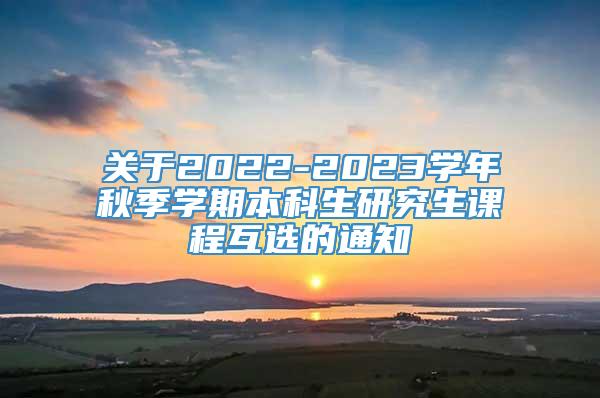 关于2022-2023学年秋季学期本科生研究生课程互选的通知